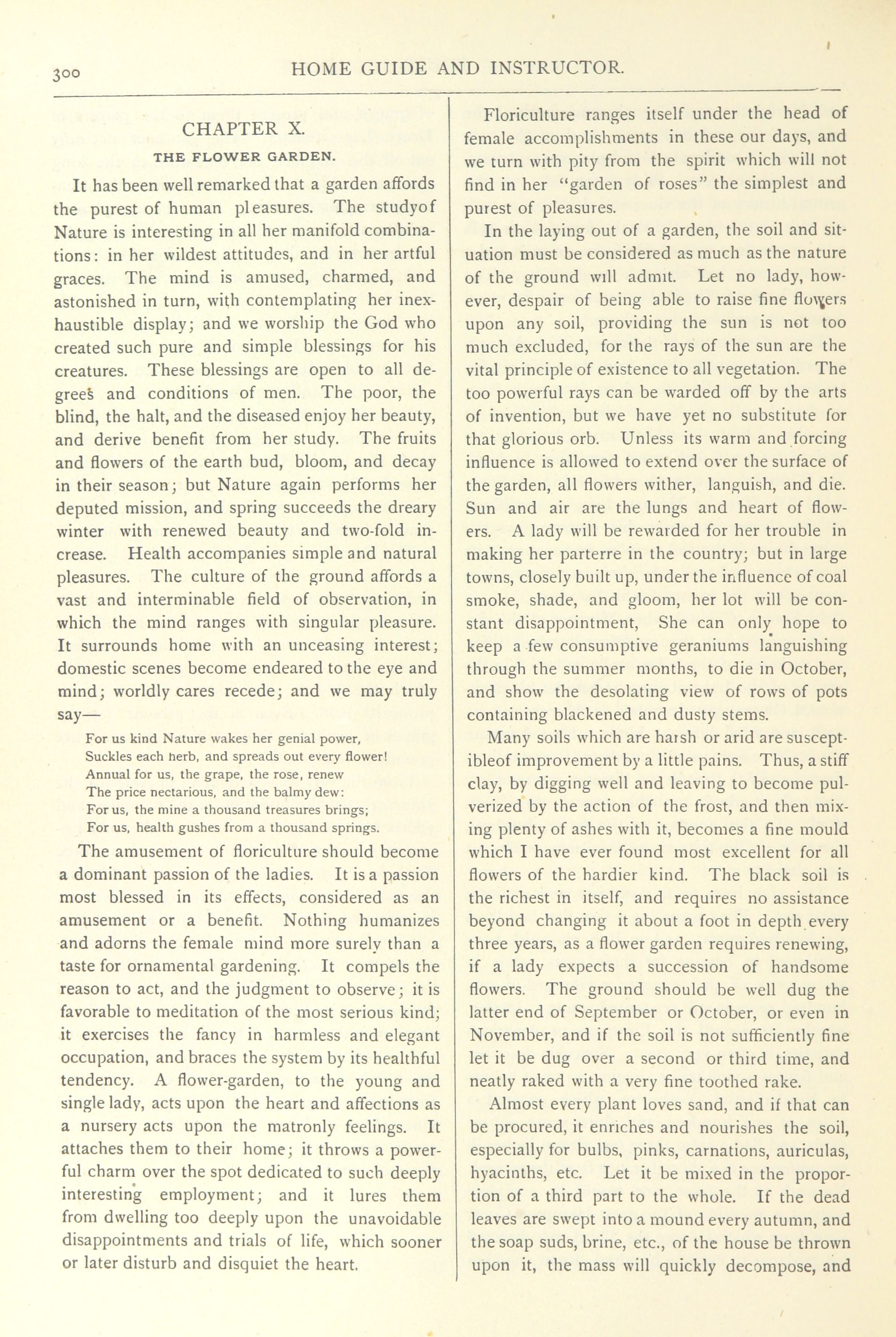 300 HOME GUIDE AND INSTRUCTOR.

CHAPTER X.

THE FLOWER GARDEN.

It has been well remarked that a garden affords the purest of human pleasures. The studyof Nature is interesting in all her manifold combinations: in her wildest attitudes, and in her artful graces. The mind is amused, charmed, and astonished in turn, with contemplating her inexhaustible display; and we worship the God who created such pure and simple blessings for his creatures. These blessings are open to all degrees and conditions of men. The poor, the blind, the halt, and the diseased enjoy her beauty, and derive benefit from her study. The fruits and flowers of the earth bud, bloom, and decay in their season; but Nature again performs her deputed mission, and spring succeeds the dreary winter with renewed beauty and two-fold increase. Health accompanies simple and natural pleasures. The culture of the ground affords a vast and interminable field of observation, in which the mind ranges with singular pleasure. It surrounds home with an unceasing interest; domestic scenes become endeared to the eye and mind; worldly cares recede; and we may truly say—

For us kind Nature wakes her genial power,
Suckles each herb, and spreads out every flower!
Annual for us, the grape, the rose, renew
The price nectarious, and the balmy dew:
For us, the mine a thousand treasures brings;
For us, health gushes from a thousand springs.

The amusement of floriculture should become a dominant passion of the ladies. It is a passion most blessed in its effects, considered as an amusement or a benefit. Nothing humanizes and adorns the female mind more surely than a taste for ornamental gardening. It compels the reason to act, and the judgment to observe; it is favorable to meditation of the most serious kind; it exercises the fancy in harmless and elegant occupation, and braces the system by its healthful tendency. A flower-garden, to the young and single lady, acts upon the heart and affections as a nursery acts upon the matronly feelings. It attaches them to their home; it throws a powerful charm over the spot dedicated to such deeply interesting employment; and it lures them from dwelling too deeply upon the unavoidable disappointments and trials of life, which sooner or later disturb and disquiet the heart.

Floriculture ranges itself under the head of female accomplishments in these our days, and we turn with pity from the spirit which will not find in her "garden of roses" the simplest and purest of pleasures.

In the laying out of a garden, the soil and situation must be considered as much as the nature of the ground will admit. Let no lady, however, despair of being able to raise fine flowers upon any soil, providing the sun is not too much excluded, for the rays of the sun are the vital principle of existence to all vegetation. The too powerful rays can be warded off by the arts of invention, but we have yet no substitute for that glorious orb. Unless its warm and forcing influence is allowed to extend over the surface of the garden, all flowers wither, languish, and die. Sun and air are the lungs and heart of flowers. A lady will be rewarded for her trouble in making her parterre in the country; but in large towns, closely built up, under the influence of coal smoke, shade, and gloom, her lot will be constant disappointment, She can only hope to keep a few consumptive geraniums languishing through the summer months, to die in October, and show the desolating view of rows of pots containing blackened and dusty stems.

Many soils which are harsh or arid are susceptibleof improvement by a little pains. Thus, a stiff clay, by digging well and leaving to become pulverized by the action of the frost, and then mixing plenty of ashes with it, becomes a fine mould which I have ever found most excellent for all flowers of the hardier kind. The black soil is the richest in itself, and requires no assistance beyond changing it about a foot in depth every three years, as a flower garden requires renewing, if a lady expects a succession of handsome flowers. The ground should be well dug the latter end of September or October, or even in November, and if the soil is not sufficiently fine let it be dug over a second or third time, and neatly raked with a very fine toothed rake.

Almost every plant loves sand, and if that can be procured, it enriches and nourishes the soil, especially for bulbs, pinks, carnations, auriculas, hyacinths, etc. Let it be mixed in the proportion of a third part to the whole. If the dead leaves are swept into a mound every autumn, and the soap suds, brine, etc., of the house be thrown upon it, the mass will quickly decompose, and